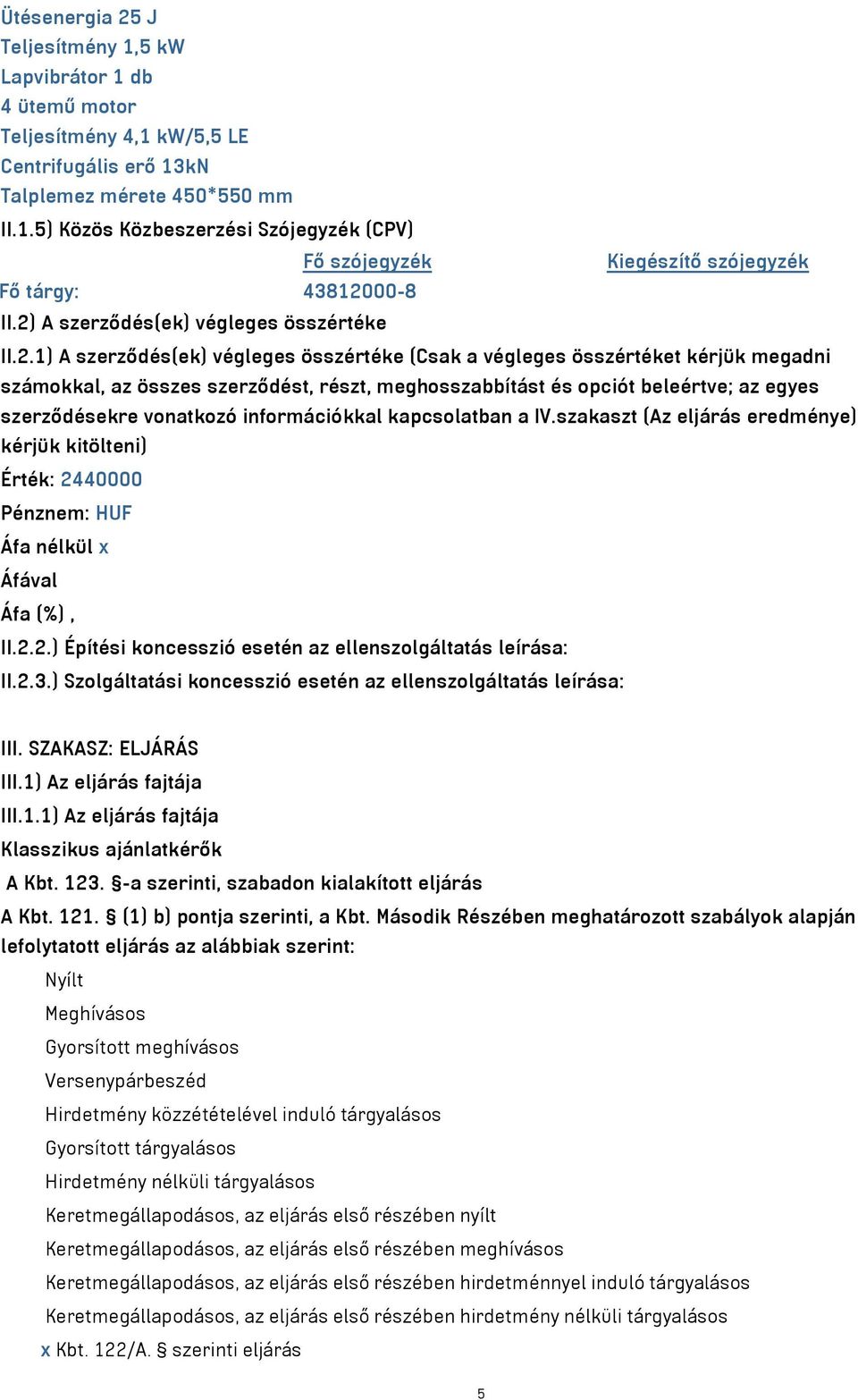 Ütésenergia 25 J
Teljesítmény 1,5 kW
Lapvibrátor 1 db
4 ütemű motor
Teljesítmény 4,1 kW/5,5 LE
Centrifugális erő 13kN
Talplemez mérete 450*550 mm
II.1.5) Közös Közbeszerzési Szójegyzék (CPV)

| | Fő szójegyzék | Kiegészítő szójegyzék |
|---|---|---|
| Fő tárgy: | 43812000-8 | |

II.2) A szerződés(ek) végleges összértéke

II.2.1) A szerződés(ek) végleges összértéke (Csak a végleges összértéket kérjük megadni számokkal, az összes szerződést, részt, meghosszabbítást és opciót beleértve; az egyes szerződésekre vonatkozó információkkal kapcsolatban a IV.szakaszt (Az eljárás eredménye) kérjük kitölteni)

Érték: 2440000

Pénznem: HUF

Áfa nélkül x

Áfával

Áfa (%) ,

II.2.2.) Építési koncesszió esetén az ellenszolgáltatás leírása:

II.2.3.) Szolgáltatási koncesszió esetén az ellenszolgáltatás leírása:

III. SZAKASZ: ELJÁRÁS

III.1) Az eljárás fajtája

III.1.1) Az eljárás fajtája

Klasszikus ajánlatkérők

A Kbt. 123. §-a szerinti, szabadon kialakított eljárás

A Kbt. 121. § (1) b) pontja szerinti, a Kbt. Második Részében meghatározott szabályok alapján lefolytatott eljárás az alábbiak szerint:

Nyílt

Meghívásos

Gyorsított meghívásos

Versenypárbeszéd

Hirdetmény közzétételével induló tárgyalásos

Gyorsított tárgyalásos

Hirdetmény nélküli tárgyalásos

Keretmegállapodásos, az eljárás első részében nyílt

Keretmegállapodásos, az eljárás első részében meghívásos

Keretmegállapodásos, az eljárás első részében hirdetménnyel induló tárgyalásos

Keretmegállapodásos, az eljárás első részében hirdetmény nélküli tárgyalásos

x Kbt. 122/A. § szerinti eljárás

5